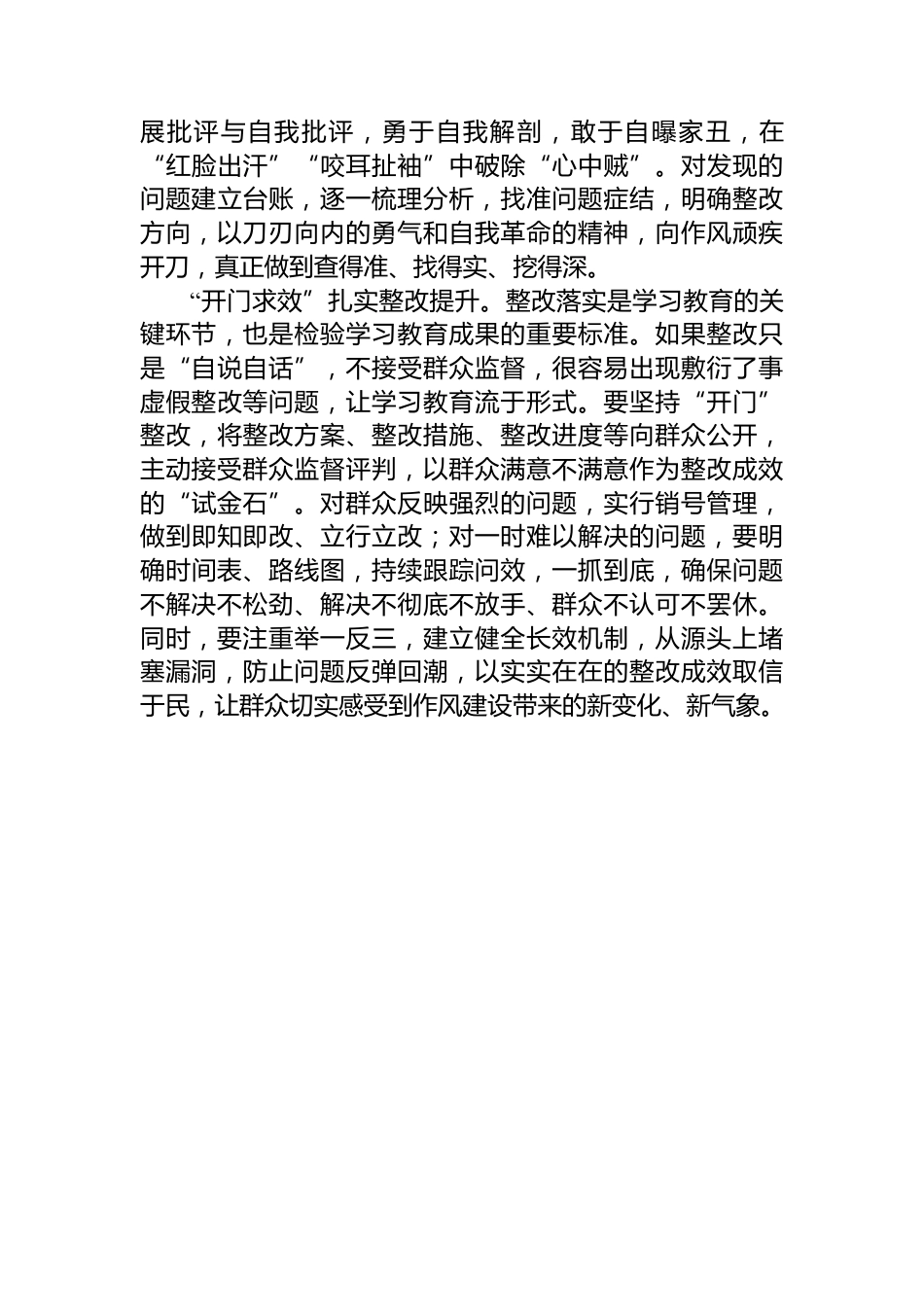 展批评与自我批评，勇于自我解剖，敢于自曝家丑，在“红脸出汗”“咬耳扯袖”中破除“心中贼”。对发现的问题建立台账，逐一梳理分析，找准问题症结，明确整改方向，以刀刃向内的勇气和自我革命的精神，向作风顽疾开刀，真正做到查得准、找得实、挖得深。

“开门求效”扎实整改提升。整改落实是学习教育的关键环节，也是检验学习教育成果的重要标准。如果整改只是“自说自话”，不接受群众监督，很容易出现敷衍了事虚假整改等问题，让学习教育流于形式。要坚持“开门”整改，将整改方案、整改措施、整改进度等向群众公开，主动接受群众监督评判，以群众满意不满意作为整改成效的“试金石”。对群众反映强烈的问题，实行销号管理，做到即知即改、立行立改；对一时难以解决的问题，要明确时间表、路线图，持续跟踪问效，一抓到底，确保问题不解决不松劲、解决不彻底不放手、群众不认可不罢休。同时，要注重举一反三，建立健全长效机制，从源头上堵塞漏洞，防止问题反弹回潮，以实实在在的整改成效取信于民，让群众切实感受到作风建设带来的新变化、新气象。